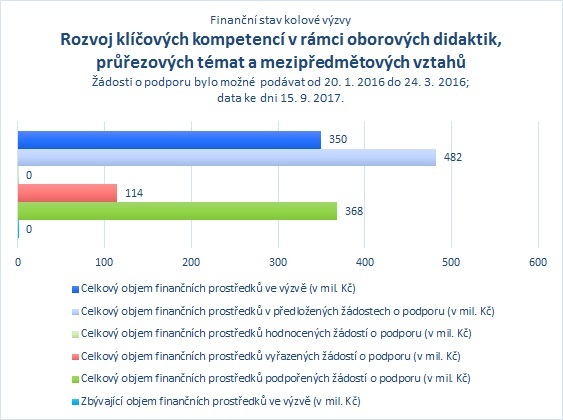 Finanční stav kolové výzvy
Rozvoj klíčových kompetencí v rámci oborových didaktik, průřezových témat a mezipředmětových vztahů
Žádosti o podporu bylo možné podávat od 20. 1. 2016 do 24. 3. 2016; data ke dni 15. 9. 2017.

350
482
0
114
368
0

0
100
200
300
400
500
600

Celkový objem finančních prostředků ve výzvě (v mil. Kč)
Celkový objem finančních prostředků v předložených žádostech o podporu (v mil. Kč)
Celkový objem finančních prostředků hodnocených žádostí o podporu (v mil. Kč)
Celkový objem finančních prostředků vyřazených žádostí o podporu (v mil. Kč)
Celkový objem finančních prostředků podpořených žádostí o podporu (v mil. Kč)
Zbývající objem finančních prostředků ve výzvě (v mil. Kč)